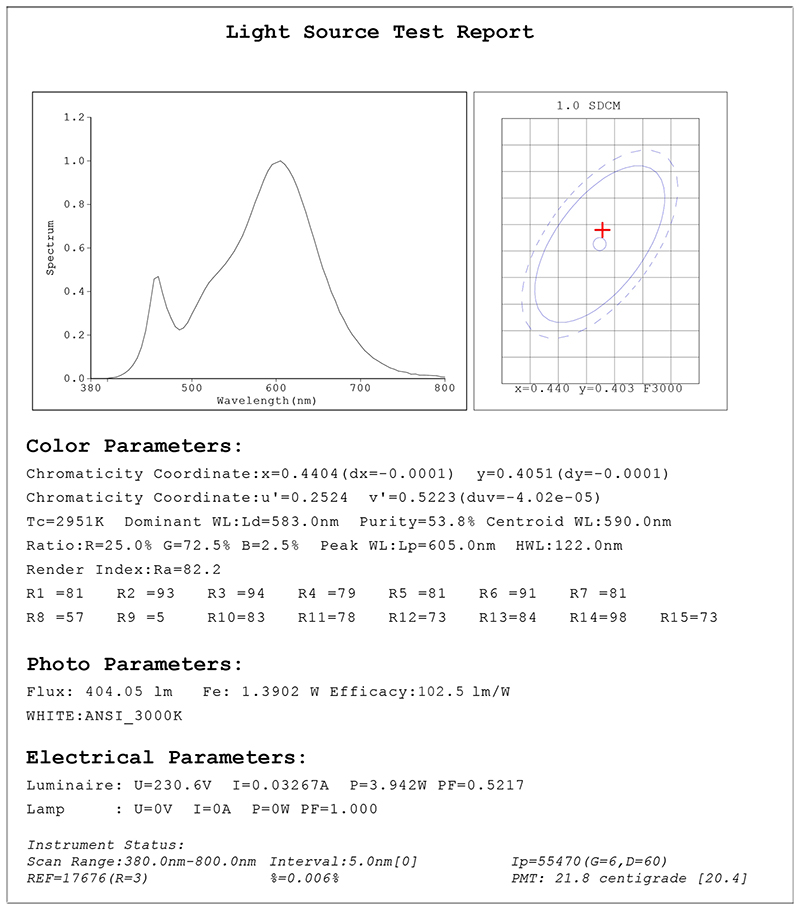 Light Source Test Report

1.2
1.0
0.8
0.6
0.4
0.2
0.0
Spectrum
380
500
600
700
800
Wavelength(nm)

1.0 SDCM
x=0.440 y=0.403 F3000

Color Parameters:

Chromaticity Coordinate:x=0.4404(dx=-0.0001) y=0.4051(dy=-0.0001)
Chromaticity Coordinate:u'=0.2524 v'=0.5223(duv=-4.02e-05)
Tc=2951K Dominant WL:Ld=583.0nm Purity=53.8% Centroid WL:590.0nm
Ratio:R=25.0% G=72.5% B=2.5% Peak WL:Lp=605.0nm HWL:122.0nm
Render Index:Ra=82.2
R1 =81 R2 =93 R3 =94 R4 =79 R5 =81 R6 =91 R7 =81
R8 =57 R9 =5 R10=83 R11=78 R12=73 R13=84 R14=98 R15=73

Photo Parameters:

Flux: 404.05 lm Fe: 1.3902 W Efficacy:102.5 lm/W
WHITE:ANSI_3000K

Electrical Parameters:

Luminaire: U=230.6V I=0.03267A P=3.942W PF=0.5217
Lamp : U=0V I=0A P=0W PF=1.000

Instrument Status:
Scan Range:380.0nm-800.0nm Interval:5.0nm[0] Ip=55470(G=6,D=60)
REF=17676(R=3) %=0.006% PMT: 21.8 centigrade [20.4]